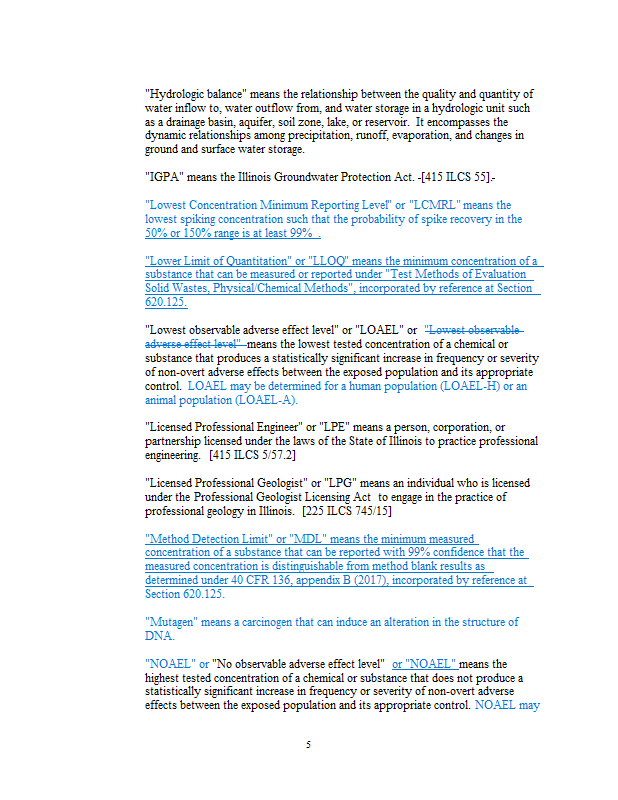 "Hydrologic balance" means the relationship between the quality and quantity of water inflow to, water outflow from, and water storage in a hydrologic unit such as a drainage basin, aquifer, soil zone, lake, or reservoir. It encompasses the dynamic relationships among precipitation, runoff, evaporation, and changes in ground and surface water storage.

"IGPA" means the Illinois Groundwater Protection Act. -[415 ILCS 55].-

"Lowest Concentration Minimum Reporting Level" or "LCMRL" means the lowest spiking concentration such that the probability of spike recovery in the 50% or 150% range is at least 99% .

"Lower Limit of Quantitation" or "LLOQ" means the minimum concentration of a substance that can be measured or reported under "Test Methods of Evaluation Solid Wastes, Physical/Chemical Methods", incorporated by reference at Section 620.125.

"Lowest observable adverse effect level" or "LOAEL" or "Lowest observable adverse effect level" means the lowest tested concentration of a chemical or substance that produces a statistically significant increase in frequency or severity of non-overt adverse effects between the exposed population and its appropriate control. LOAEL may be determined for a human population (LOAEL-H) or an animal population (LOAEL-A).

"Licensed Professional Engineer" or "LPE" means a person, corporation, or partnership licensed under the laws of the State of Illinois to practice professional engineering. [415 ILCS 5/57.2]

"Licensed Professional Geologist" or "LPG" means an individual who is licensed under the Professional Geologist Licensing Act to engage in the practice of professional geology in Illinois. [225 ILCS 745/15]

"Method Detection Limit" or "MDL" means the minimum measured concentration of a substance that can be reported with 99% confidence that the measured concentration is distinguishable from method blank results as determined under 40 CFR 136, appendix B (2017), incorporated by reference at Section 620.125.

"Mutagen" means a carcinogen that can induce an alteration in the structure of DNA.

"NOAEL" or "No observable adverse effect level" or "NOAEL" means the highest tested concentration of a chemical or substance that does not produce a statistically significant increase in frequency or severity of non-overt adverse effects between the exposed population and its appropriate control. NOAEL may

5